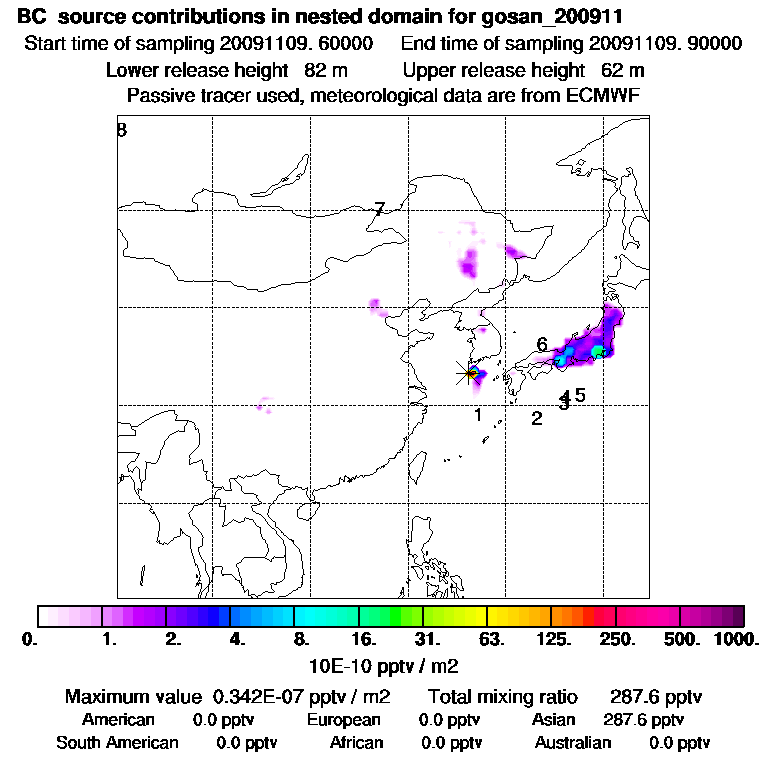 BC source contributions in nested domain for gosan_200911
Start time of sampling 20091109. 60000 End time of sampling 20091109. 90000
Lower release height 82 m Upper release height 62 m
Passive tracer used, meteorological data are from ECMWF

8
7
6
1
2
3
4
5

0. 1. 2. 4. 8. 16. 31. 63. 125. 250. 500. 1000.
10E-10 pptv / m2

Maximum value 0.342E-07 pptv / m2 Total mixing ratio 287.6 pptv
American 0.0 pptv European 0.0 pptv Asian 287.6 pptv
South American 0.0 pptv African 0.0 pptv Australian 0.0 pptv